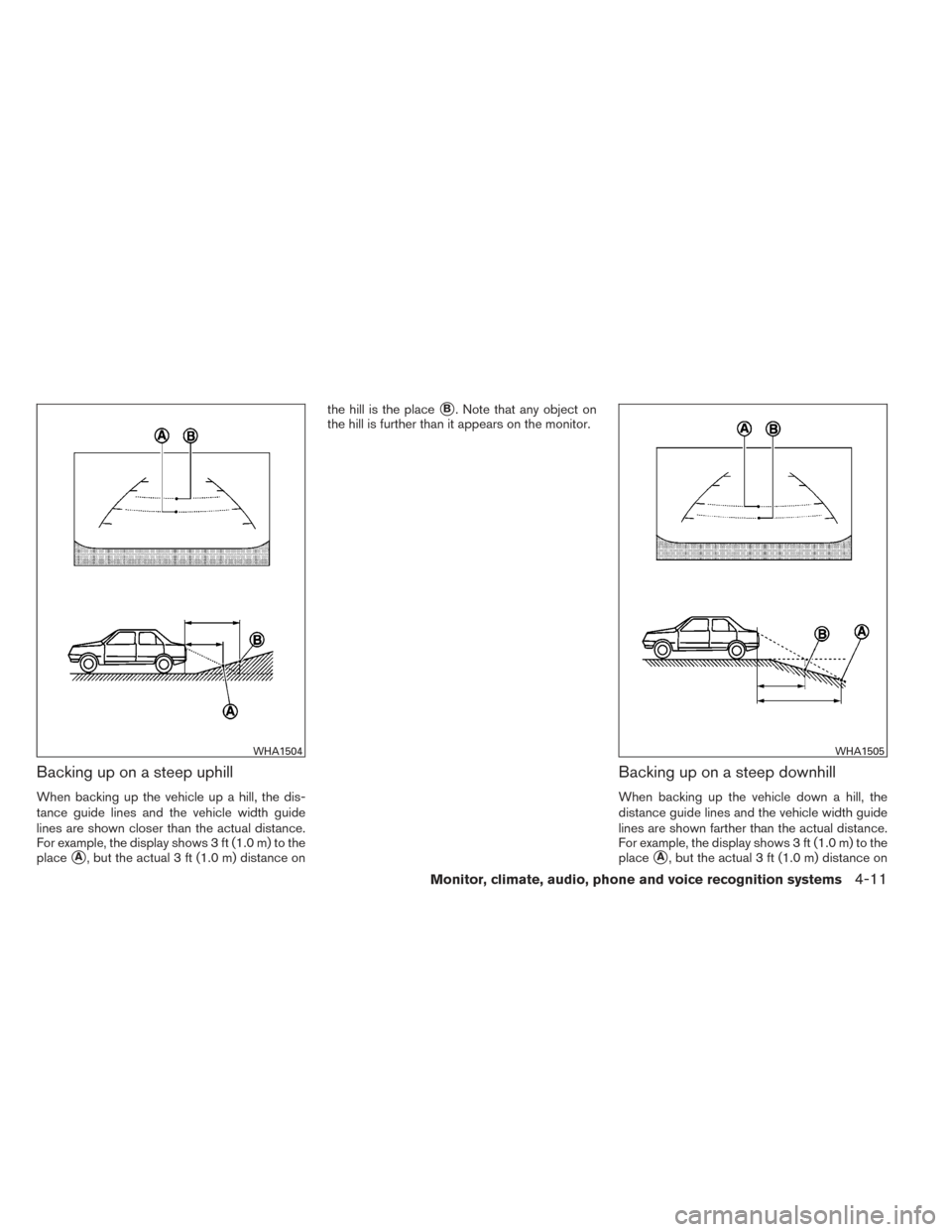 A B

B

A

WHA1504

Backing up on a steep uphill

When backing up the vehicle up a hill, the distance guide lines and the vehicle width guide lines are shown closer than the actual distance. For example, the display shows 3 ft (1.0 m) to the place A, but the actual 3 ft (1.0 m) distance on the hill is the place B. Note that any object on the hill is further than it appears on the monitor.

A B

B A

WHA1505

Backing up on a steep downhill

When backing up the vehicle down a hill, the distance guide lines and the vehicle width guide lines are shown farther than the actual distance. For example, the display shows 3 ft (1.0 m) to the place A, but the actual 3 ft (1.0 m) distance on

Monitor, climate, audio, phone and voice recognition systems 4-11

carmanualsonline.info